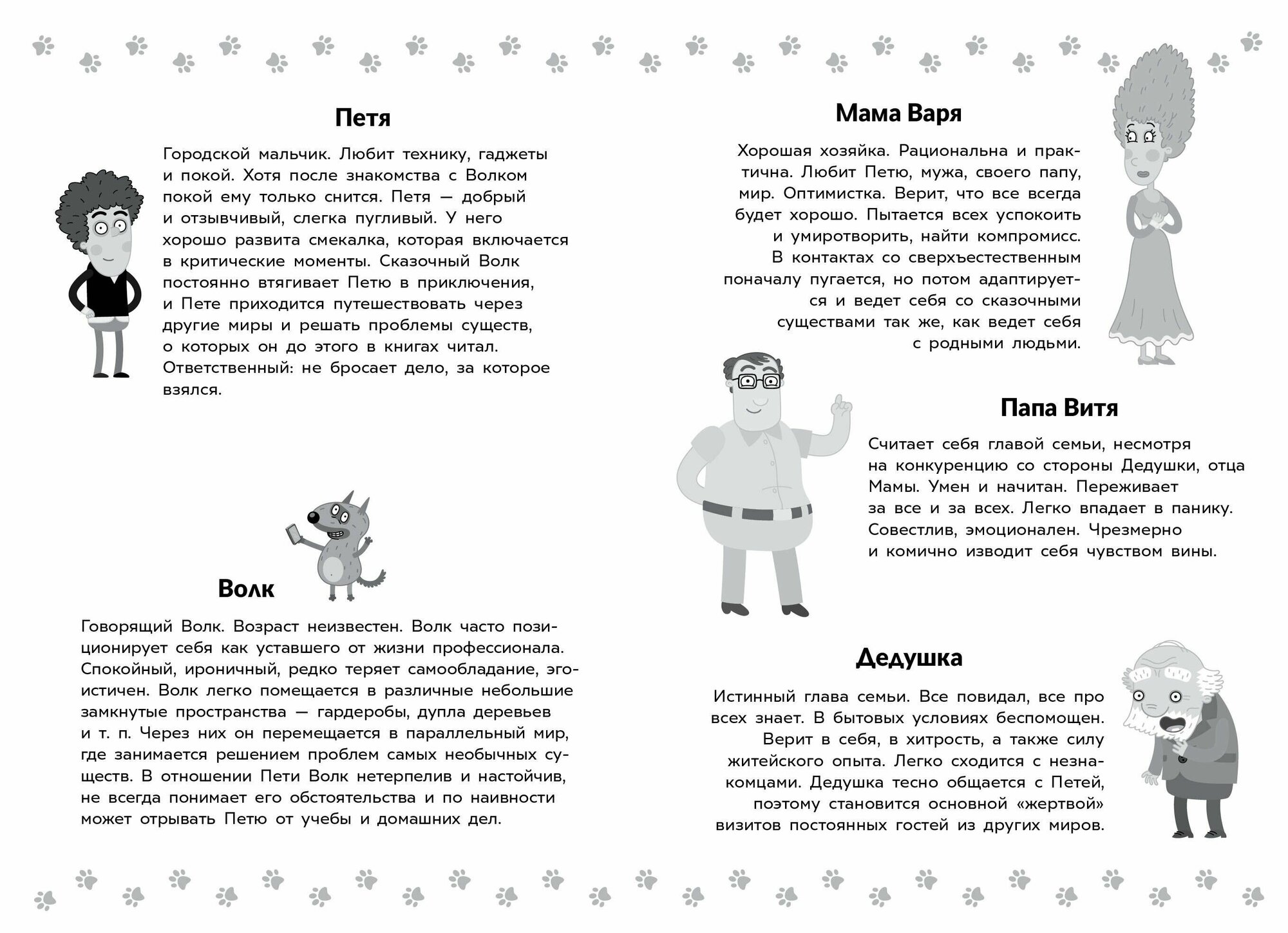 Петя

Городской мальчик. Любит технику, гаджеты и покой. Хотя после знакомства с Волком покой ему только снится. Петя — добрый и отзывчивый, слегка пугливый. У него хорошо развита смекалка, которая включается в критические моменты. Сказочный Волк постоянно втягивает Петю в приключения, и Пете приходится путешествовать через другие миры и решать проблемы существ, о которых он до этого в книгах читал. Ответственный: не бросает дело, за которое взялся.

Волк

Говорящий Волк. Возраст неизвестен. Волк часто позиционирует себя как уставшего от жизни профессионала. Спокойный, ироничный, редко теряет самообладание, эгоистичен. Волк легко помещается в различные небольшие замкнутые пространства — гардеробы, дупла деревьев и т. п. Через них он перемещается в параллельный мир, где занимается решением проблем самых необычных существ. В отношении Пети Волк нетерпелив и настойчив, не всегда понимает его обстоятельства и по наивности может отрывать Петю от учебы и домашних дел.

Мама Варя

Хорошая хозяйка. Рациональна и практична. Любит Петю, мужа, своего папу, мир. Оптимистка. Верит, что все всегда будет хорошо. Пытается всех успокоить и умиротворить, найти компромисс. В контактах со сверхъестественным поначалу пугается, но потом адаптируется и ведет себя со сказочными существами так же, как ведет себя с родными людьми.

Папа Витя

Считает себя главой семьи, несмотря на конкуренцию со стороны Дедушки, отца Мамы. Умен и начитан. Переживает за все и за всех. Легко впадает в панику. Совестлив, эмоционален. Чрезмерно и комично изводит себя чувством вины.

Дедушка

Истинный глава семьи. Все повидал, все про всех знает. В бытовых условиях беспомощен. Верит в себя, в хитрость, а также силу житейского опыта. Легко сходится с незнакомцами. Дедушка тесно общается с Петей, поэтому становится основной «жертвой» визитов постоянных гостей из других миров.